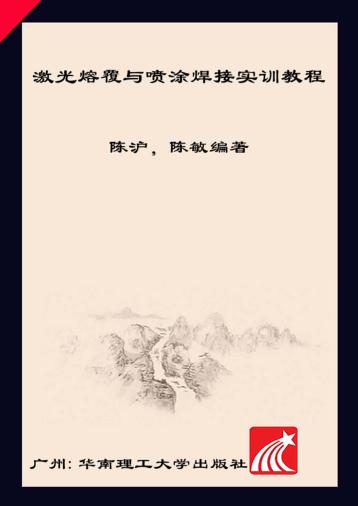 激光熔覆与喷涂焊接实训教程

陈沪，陈敏编著

广州：华南理工大学出版社